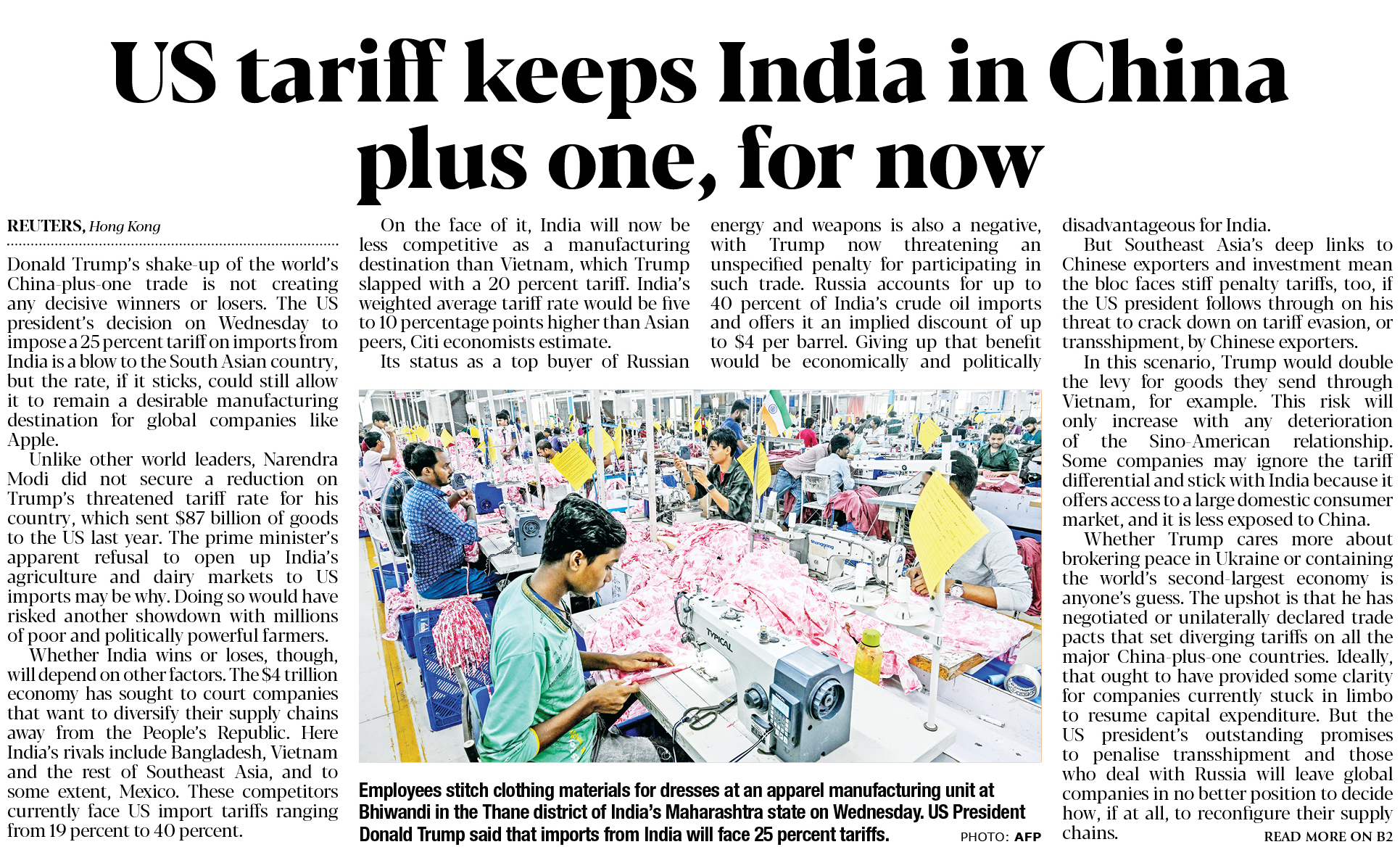 US tariff keeps India in China plus one, for now

REUTERS, Hong Kong

Donald Trump's shake-up of the world's China-plus-one trade is not creating any decisive winners or losers. The US president's decision on Wednesday to impose a 25 percent tariff on imports from India is a blow to the South Asian country, but the rate, if it sticks, could still allow it to remain a desirable manufacturing destination for global companies like Apple.

Unlike other world leaders, Narendra Modi did not secure a reduction on Trump's threatened tariff rate for his country, which sent $87 billion of goods to the US last year. The prime minister's apparent refusal to open up India's agriculture and dairy markets to US imports may be why. Doing so would have risked another showdown with millions of poor and politically powerful farmers.

Whether India wins or loses, though, will depend on other factors. The $4 trillion economy has sought to court companies that want to diversify their supply chains away from the People's Republic. Here India's rivals include Bangladesh, Vietnam and the rest of Southeast Asia, and to some extent, Mexico. These competitors currently face US import tariffs ranging from 19 percent to 40 percent.

On the face of it, India will now be less competitive as a manufacturing destination than Vietnam, which Trump slapped with a 20 percent tariff. India's weighted average tariff rate would be five to 10 percentage points higher than Asian peers, Citi economists estimate.

Its status as a top buyer of Russian energy and weapons is also a negative, with Trump now threatening an unspecified penalty for participating in such trade. Russia accounts for up to 40 percent of India's crude oil imports and offers it an implied discount of up to $4 per barrel. Giving up that benefit would be economically and politically disadvantageous for India.

But Southeast Asia's deep links to Chinese exporters and investment mean the bloc faces stiff penalty tariffs, too, if the US president follows through on his threat to crack down on tariff evasion, or transshipment, by Chinese exporters.

In this scenario, Trump would double the levy for goods they send through Vietnam, for example. This risk will only increase with any deterioration of the Sino-American relationship. Some companies may ignore the tariff differential and stick with India because it offers access to a large domestic consumer market, and it is less exposed to China.

Whether Trump cares more about brokering peace in Ukraine or containing the world's second-largest economy is anyone's guess. The upshot is that he has negotiated or unilaterally declared trade pacts that set diverging tariffs on all the major China-plus-one countries. Ideally, that ought to have provided some clarity for companies currently stuck in limbo to resume capital expenditure. But the US president's outstanding promises to penalise transshipment and those who deal with Russia will leave global companies in no better position to decide how, if at all, to reconfigure their supply chains.

READ MORE ON B2

TYPICAL

Employees stitch clothing materials for dresses at an apparel manufacturing unit at Bhiwandi in the Thane district of India's Maharashtra state on Wednesday. US President Donald Trump said that imports from India will face 25 percent tariffs. PHOTO: AFP